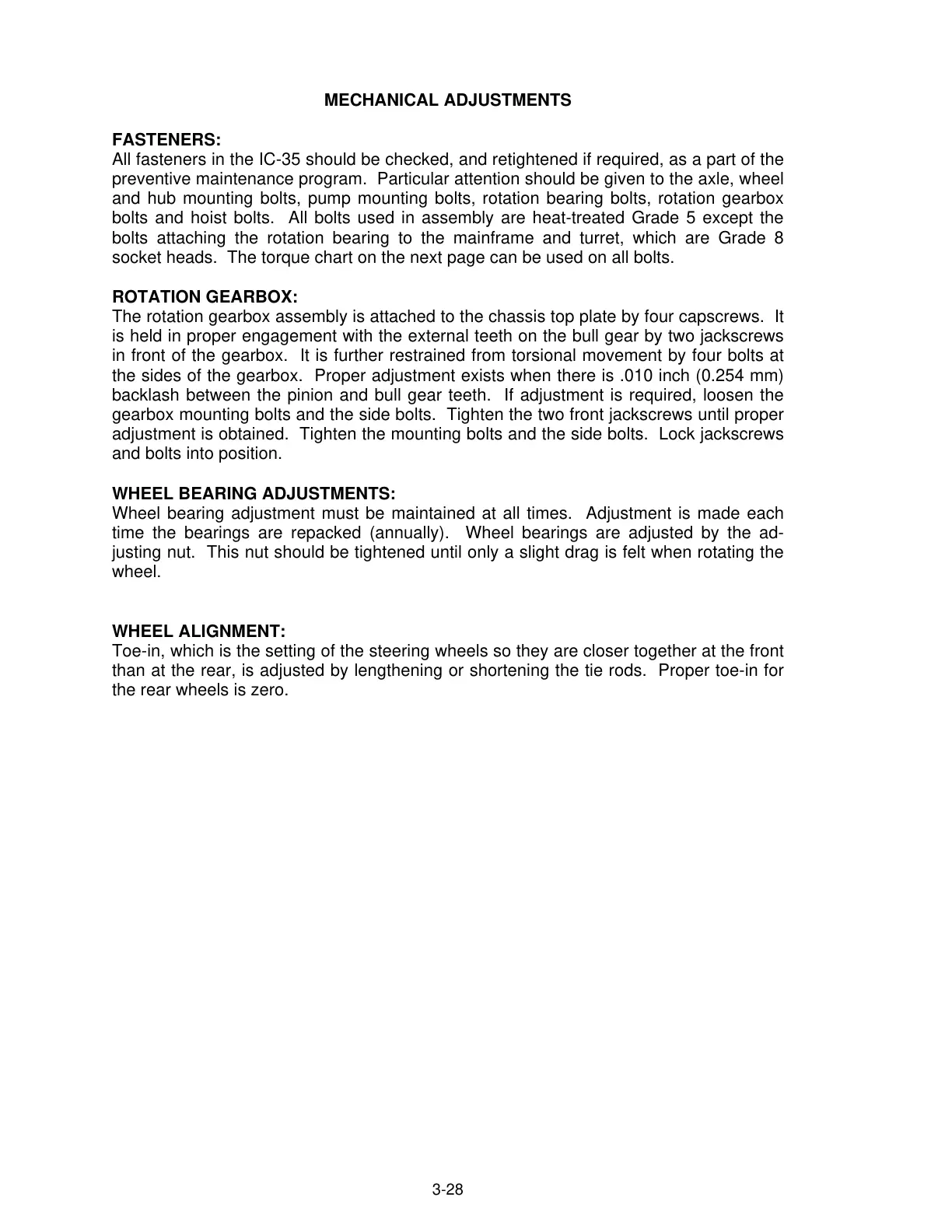 MECHANICAL ADJUSTMENTS

FASTENERS:
All fasteners in the IC-35 should be checked, and retightened if required, as a part of the preventive maintenance program. Particular attention should be given to the axle, wheel and hub mounting bolts, pump mounting bolts, rotation bearing bolts, rotation gearbox bolts and hoist bolts. All bolts used in assembly are heat-treated Grade 5 except the bolts attaching the rotation bearing to the mainframe and turret, which are Grade 8 socket heads. The torque chart on the next page can be used on all bolts.

ROTATION GEARBOX:
The rotation gearbox assembly is attached to the chassis top plate by four capscrews. It is held in proper engagement with the external teeth on the bull gear by two jackscrews in front of the gearbox. It is further restrained from torsional movement by four bolts at the sides of the gearbox. Proper adjustment exists when there is .010 inch (0.254 mm) backlash between the pinion and bull gear teeth. If adjustment is required, loosen the gearbox mounting bolts and the side bolts. Tighten the two front jackscrews until proper adjustment is obtained. Tighten the mounting bolts and the side bolts. Lock jackscrews and bolts into position.

WHEEL BEARING ADJUSTMENTS:
Wheel bearing adjustment must be maintained at all times. Adjustment is made each time the bearings are repacked (annually). Wheel bearings are adjusted by the adjusting nut. This nut should be tightened until only a slight drag is felt when rotating the wheel.

WHEEL ALIGNMENT:
Toe-in, which is the setting of the steering wheels so they are closer together at the front than at the rear, is adjusted by lengthening or shortening the tie rods. Proper toe-in for the rear wheels is zero.

3-28